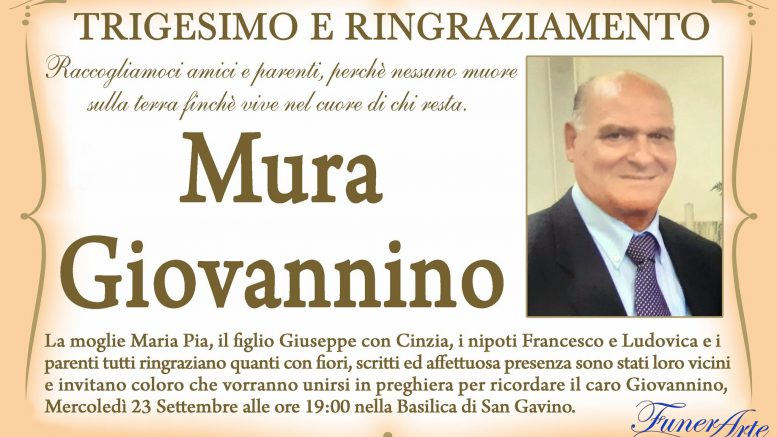 TRIGESIMO E RINGRAZIAMENTO

Raccogliamoci amici e parenti, perchè nessuno muore sulla terra finchè vive nel cuore di chi resta.

Mura

Giovannino

La moglie Maria Pia, il figlio Giuseppe con Cinzia, i nipoti Francesco e Ludovica e i parenti tutti ringraziano quanti con fiori, scritti ed affettuosa presenza sono stati loro vicini e invitano coloro che vorranno unirsi in preghiera per ricordare il caro Giovannino, Mercoledì 23 Settembre alle ore 19:00 nella Basilica di San Gavino.

FunerArte